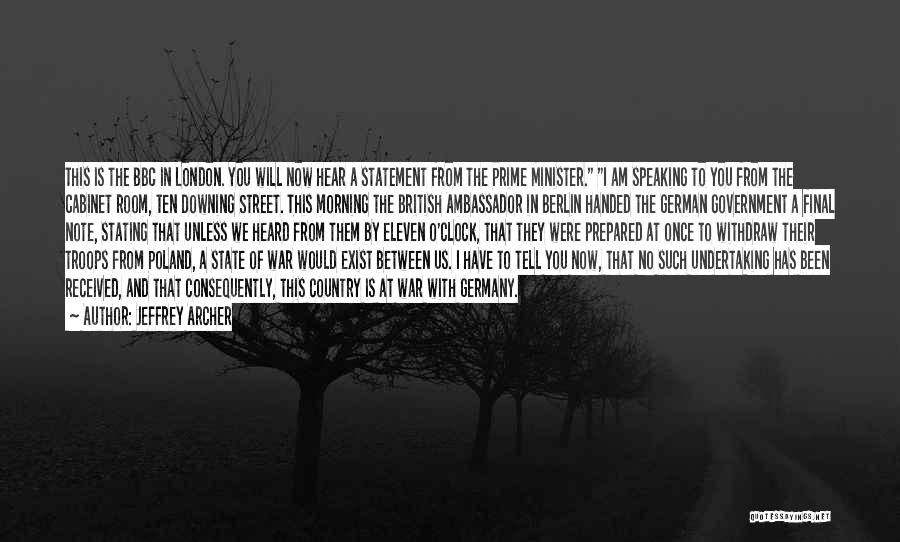 THIS IS THE BBC IN LONDON. YOU WILL NOW HEAR A STATEMENT FROM THE PRIME MINISTER." "I AM SPEAKING TO YOU FROM THE CABINET ROOM, TEN DOWNING STREET. THIS MORNING THE BRITISH AMBASSADOR IN BERLIN HANDED THE GERMAN GOVERNMENT A FINAL NOTE, STATING THAT UNLESS WE HEARD FROM THEM BY ELEVEN O'CLOCK, THAT THEY WERE PREPARED AT ONCE TO WITHDRAW THEIR TROOPS FROM POLAND, A STATE OF WAR WOULD EXIST BETWEEN US. I HAVE TO TELL YOU NOW, THAT NO SUCH UNDERTAKING HAS BEEN RECEIVED, AND THAT CONSEQUENTLY, THIS COUNTRY IS AT WAR WITH GERMANY.

— AUTHOR: JEFFREY ARCHER

QUOTESSAYINGS.NET